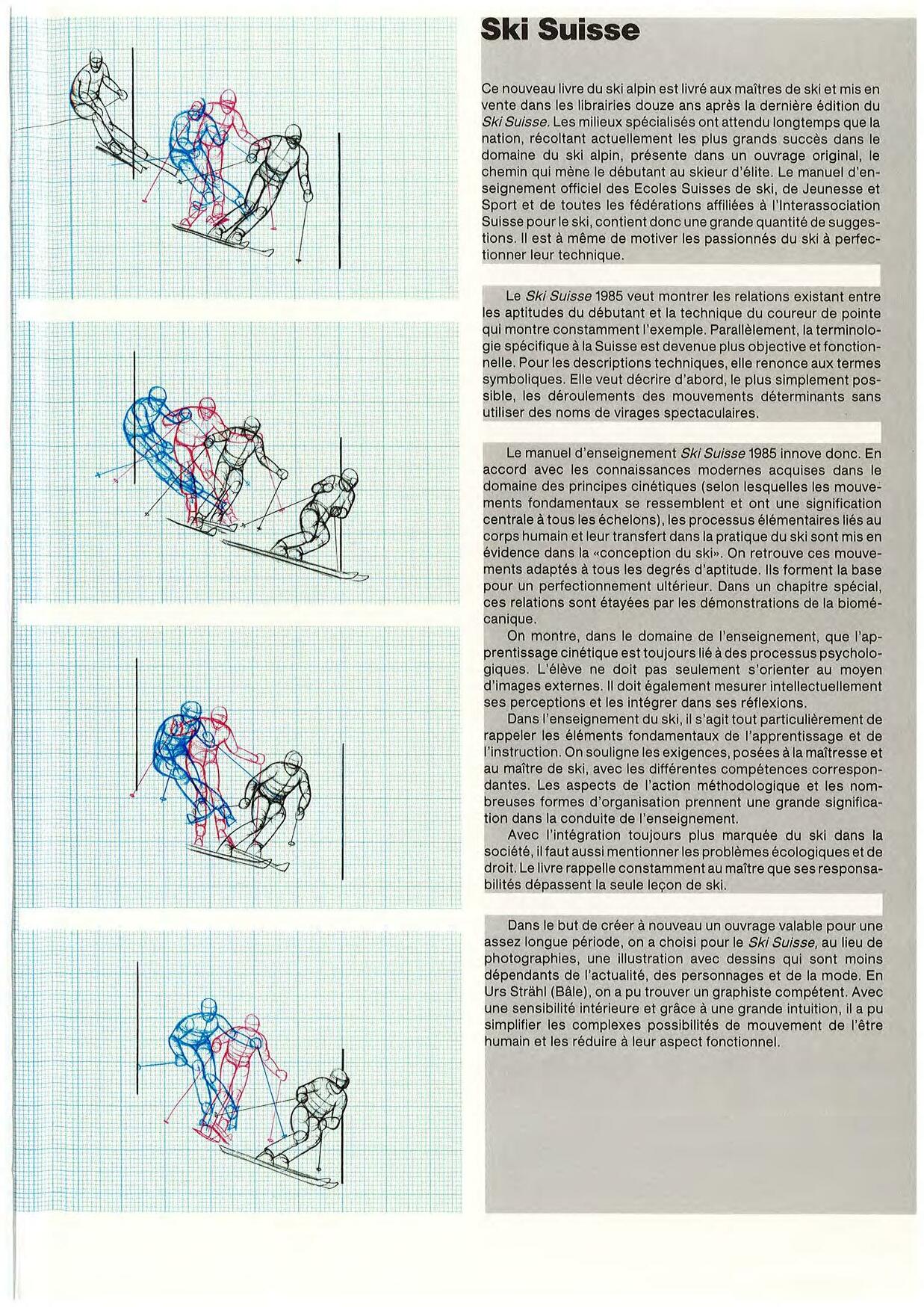 Ski Suisse

Ce nouveau livre du ski alpin est livré aux maîtres de ski et mis en vente dans les librairies douze ans après la dernière édition du Ski Suisse. Les milieux spécialisés ont attendu longtemps que la nation, récoltant actuellement les plus grands succès dans le domaine du ski alpin, présente dans un ouvrage original, le chemin qui mène le débutant au skieur d'élite. Le manuel d'enseignement officiel des Ecoles Suisses de ski, de Jeunesse et Sport et de toutes les fédérations affiliées à l'Interassociation Suisse pour le ski, contient donc une grande quantité de suggestions. Il est à même de motiver les passionnés du ski à perfectionner leur technique.

Le Ski Suisse 1985 veut montrer les relations existant entre les aptitudes du débutant et la technique du coureur de pointe qui montre constamment l'exemple. Parallèlement, la terminologie spécifique à la Suisse est devenue plus objective et fonctionnelle. Pour les descriptions techniques, elle renonce aux termes symboliques. Elle veut décrire d'abord, le plus simplement possible, les déroulements des mouvements déterminants sans utiliser des noms de virages spectaculaires.

Le manuel d'enseignement Ski Suisse 1985 innove donc. En accord avec les connaissances modernes acquises dans le domaine des principes cinétiques (selon lesquelles les mouvements fondamentaux se ressemblent et ont une signification centrale à tous les échelons), les processus élémentaires liés au corps humain et leur transfert dans la pratique du ski sont mis en évidence dans la «conception du ski». On retrouve ces mouvements adaptés à tous les degrés d'aptitude. Ils forment la base pour un perfectionnement ultérieur. Dans un chapitre spécial, ces relations sont étayées par les démonstrations de la biomécanique.

On montre, dans le domaine de l'enseignement, que l'apprentissage cinétique est toujours lié à des processus psychologiques. L'élève ne doit pas seulement s'orienter au moyen d'images externes. Il doit également mesurer intellectuellement ses perceptions et les intégrer dans ses réflexions.

Dans l'enseignement du ski, il s'agit tout particulièrement de rappeler les éléments fondamentaux de l'apprentissage et de l'instruction. On souligne les exigences, posées à la maîtresse et au maître de ski, avec les différentes compétences correspondantes. Les aspects de l'action méthodologique et les nombreuses formes d'organisation prennent une grande signification dans la conduite de l'enseignement.

Avec l'intégration toujours plus marquée du ski dans la société, il faut aussi mentionner les problèmes écologiques et de droit. Le livre rappelle constamment au maître que ses responsabilités dépassent la seule leçon de ski.

Dans le but de créer à nouveau un ouvrage valable pour une assez longue période, on a choisi pour le Ski Suisse, au lieu de photographies, une illustration avec dessins qui sont moins dépendants de l'actualité, des personnages et de la mode. En Urs Strähl (Bâle), on a pu trouver un graphiste compétent. Avec une sensibilité intérieure et grâce à une grande intuition, il a pu simplifier les complexes possibilités de mouvement de l'être humain et les réduire à leur aspect fonctionnel.